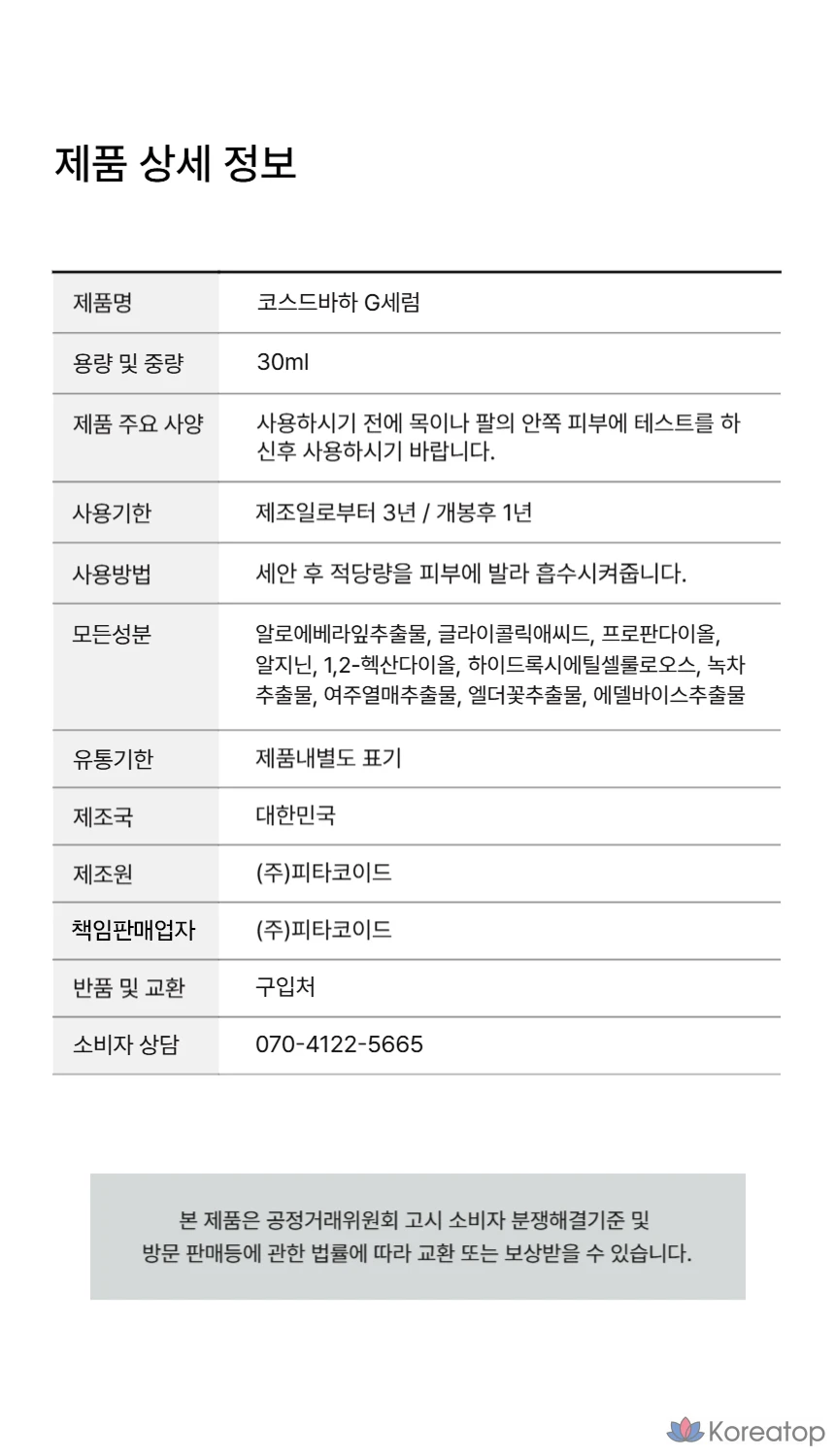 제품 상세 정보

| 제품명 | 코스드바하 G세럼 |
|---|---|
| 용량 및 중량 | 30ml |
| 제품 주요 사양 | 사용하시기 전에 목이나 팔의 안쪽 피부에 테스트를 하신후 사용하시기 바랍니다. |
| 사용기한 | 제조일로부터 3년 / 개봉후 1년 |
| 사용방법 | 세안 후 적당량을 피부에 발라 흡수시켜줍니다. |
| 모든성분 | 알로에베라잎추출물, 글라이콜릭애씨드, 프로판다이올, 알지닌, 1,2-헥산다이올, 하이드록시에틸셀룰로오스, 녹차추출물, 여주열매추출물, 엘더꽃추출물, 에델바이스추출물 |
| 유통기한 | 제품내별도 표기 |
| 제조국 | 대한민국 |
| 제조원 | (주)피타코이드 |
| 책임판매업자 | (주)피타코이드 |
| 반품 및 교환 | 구입처 |
| 소비자 상담 | 070-4122-5665 |

본 제품은 공정거래위원회 고시 소비자 분쟁해결기준 및 방문 판매등에 관한 법률에 따라 교환 또는 보상받을 수 있습니다.

Koreatop